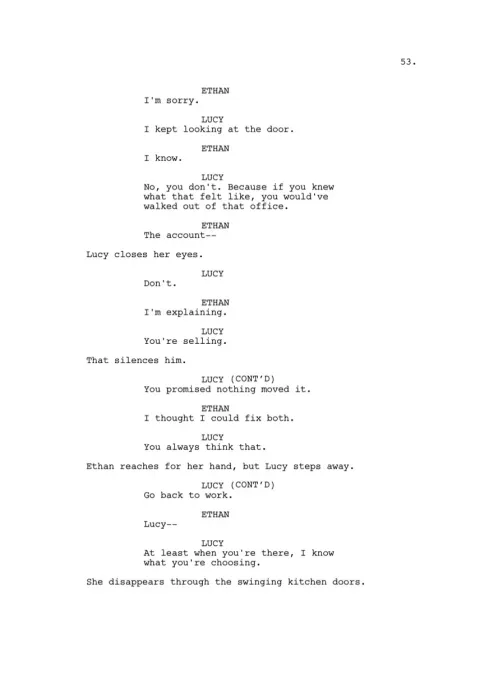 53.

ETHAN
I'm sorry.

LUCY
I kept looking at the door.

ETHAN
I know.

LUCY
No, you don't. Because if you knew what that felt like, you would've walked out of that office.

ETHAN
The account--

Lucy closes her eyes.

LUCY
Don't.

ETHAN
I'm explaining.

LUCY
You're selling.

That silences him.

LUCY (CONT'D)
You promised nothing moved it.

ETHAN
I thought I could fix both.

LUCY
You always think that.

Ethan reaches for her hand, but Lucy steps away.

LUCY (CONT'D)
Go back to work.

ETHAN
Lucy--

LUCY
At least when you're there, I know what you're choosing.

She disappears through the swinging kitchen doors.